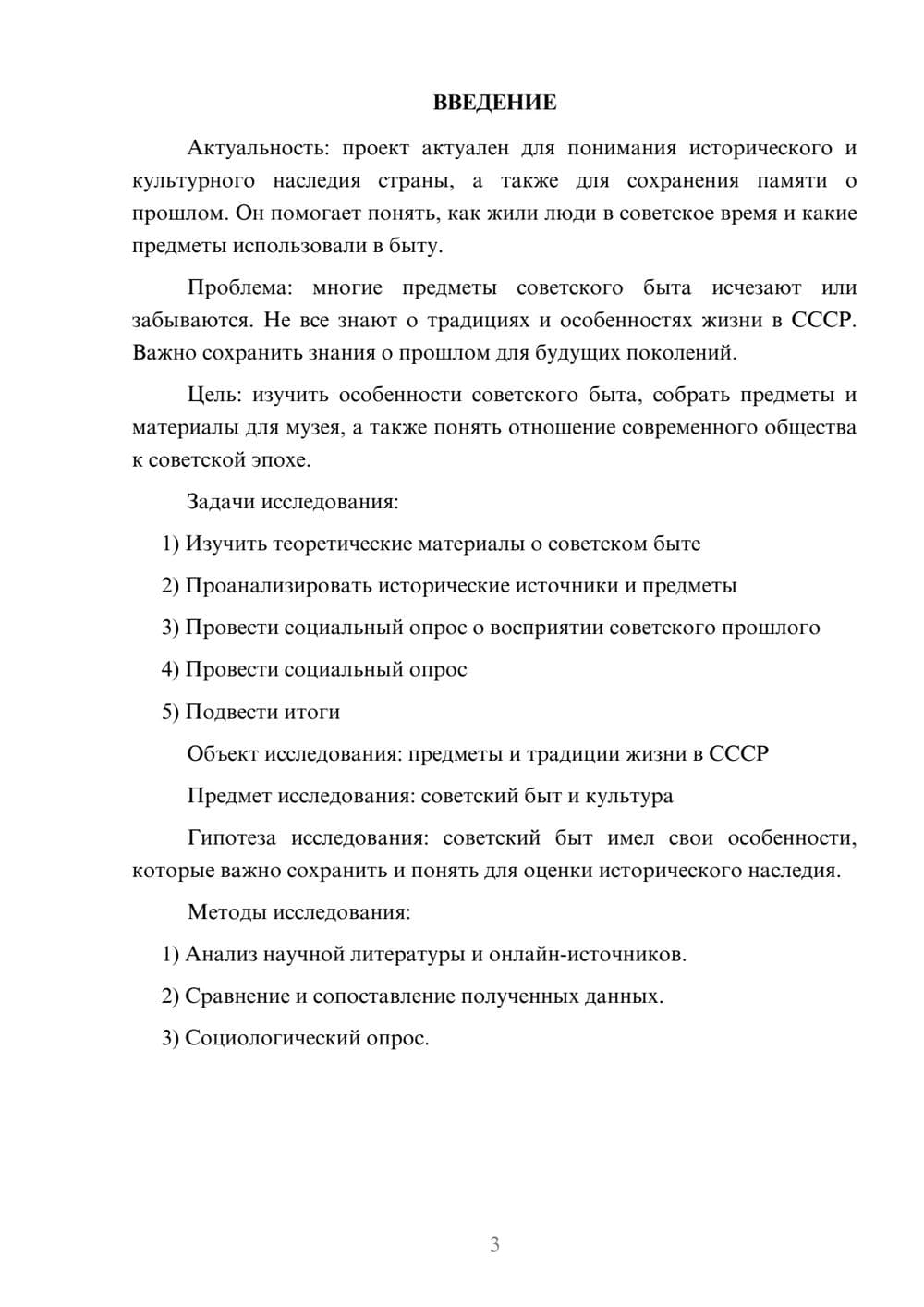 ВВЕДЕНИЕ

Актуальность: проект актуален для понимания исторического и культурного наследия страны, а также для сохранения памяти о прошлом. Он помогает понять, как жили люди в советское время и какие предметы использовали в быту.

Проблема: многие предметы советского быта исчезают или забываются. Не все знают о традициях и особенностях жизни в СССР. Важно сохранить знания о прошлом для будущих поколений.

Цель: изучить особенности советского быта, собрать предметы и материалы для музея, а также понять отношение современного общества к советской эпохе.

Задачи исследования:

1) Изучить теоретические материалы о советском быте

2) Проанализировать исторические источники и предметы

3) Провести социальный опрос о восприятии советского прошлого

4) Провести социальный опрос

5) Подвести итоги

Объект исследования: предметы и традиции жизни в СССР

Предмет исследования: советский быт и культура

Гипотеза исследования: советский быт имел свои особенности, которые важно сохранить и понять для оценки исторического наследия.

Методы исследования:

1) Анализ научной литературы и онлайн-источников.

2) Сравнение и сопоставление полученных данных.

3) Социологический опрос.

3